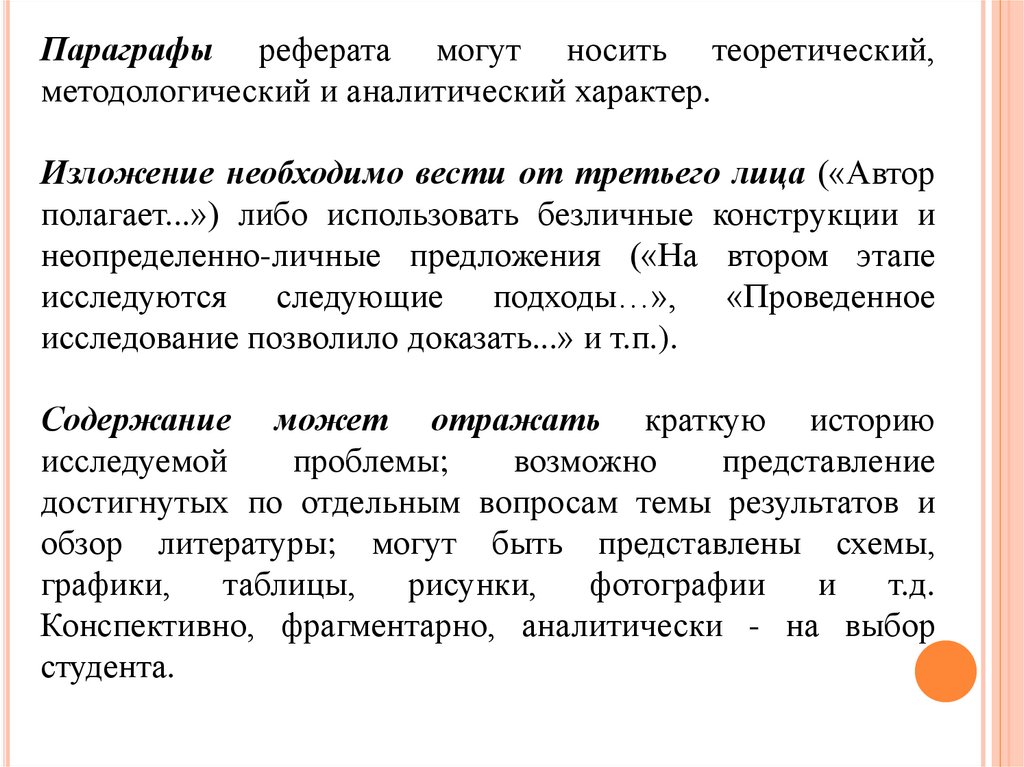 Параграфы реферата могут носить теоретический, методологический и аналитический характер.

Изложение необходимо вести от третьего лица («Автор полагает...») либо использовать безличные конструкции и неопределенно-личные предложения («На втором этапе исследуются следующие подходы…», «Проведенное исследование позволило доказать...» и т.п.).

Содержание может отражать краткую историю исследуемой проблемы; возможно представление достигнутых по отдельным вопросам темы результатов и обзор литературы; могут быть представлены схемы, графики, таблицы, рисунки, фотографии и т.д. Конспективно, фрагментарно, аналитически - на выбор студента.